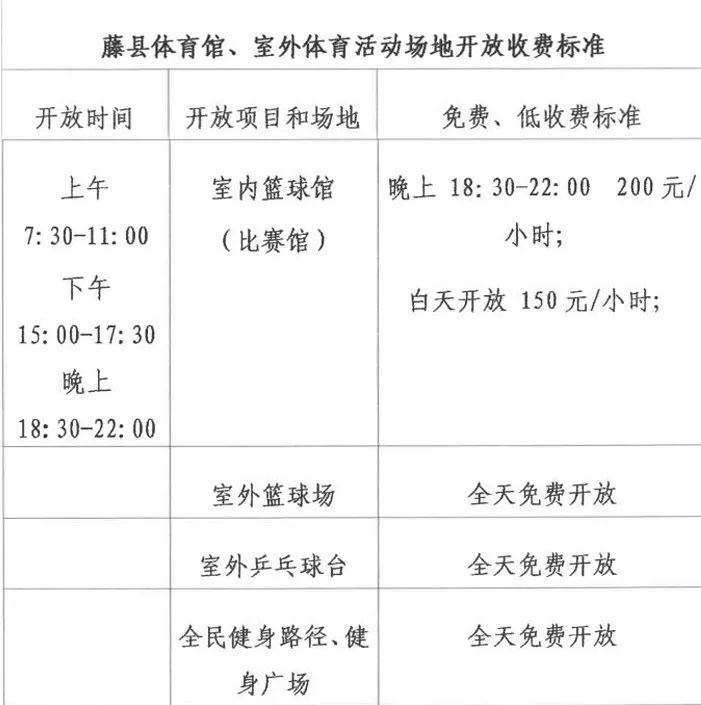 藤县体育馆、室外体育活动场地开放收费标准

| 开放时间 | 开放项目和场地 | 免费、低收费标准 |
|---|---|---|
| 上午 7:30-11:00 下午 15:00-17:30 晚上 18:30-22:00 | 室内篮球馆（比赛馆） | 晚上 18:30-22:00 200元/小时; 白天开放 150元/小时; |
| | 室外篮球场 | 全天免费开放 |
| | 室外乒乓球台 | 全天免费开放 |
| | 全民健身路径、健身广场 | 全天免费开放 |